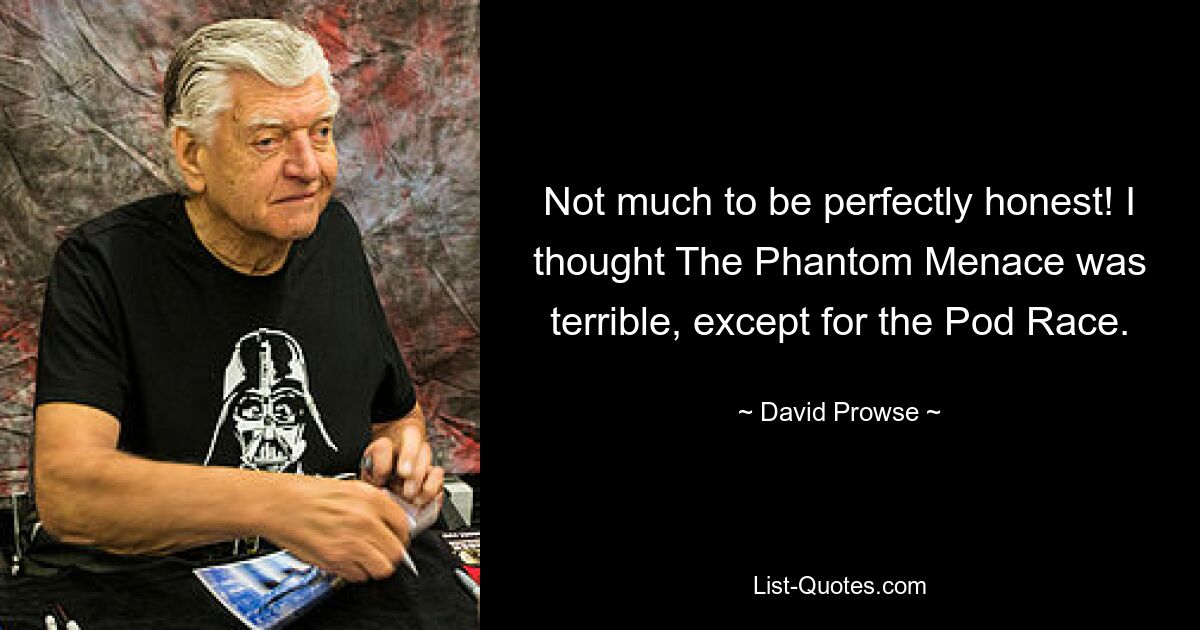 Not much to be perfectly honest! I thought The Phantom Menace was terrible, except for the Pod Race.

~ David Prowse ~

List-Quotes.com